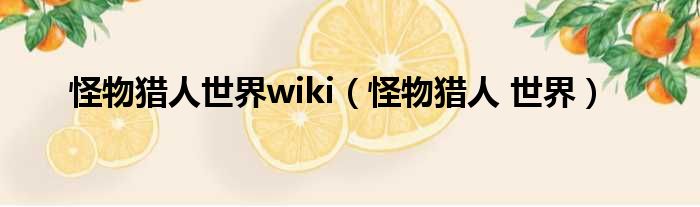 怪物猎人世界wiki（怪物猎人 世界）